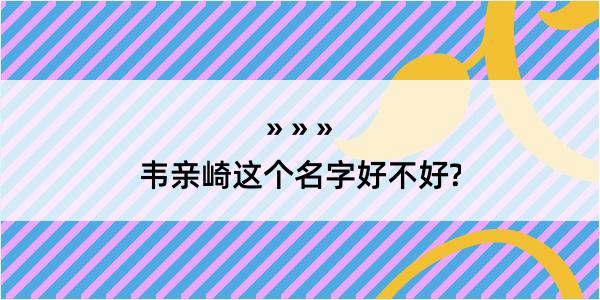 » » »

韦亲崎这个名字好不好?